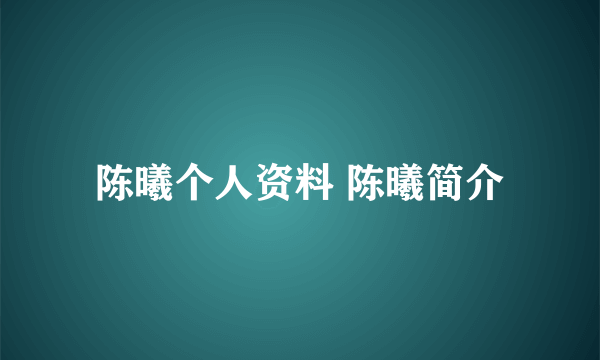 陈曦个人资料 陈曦简介